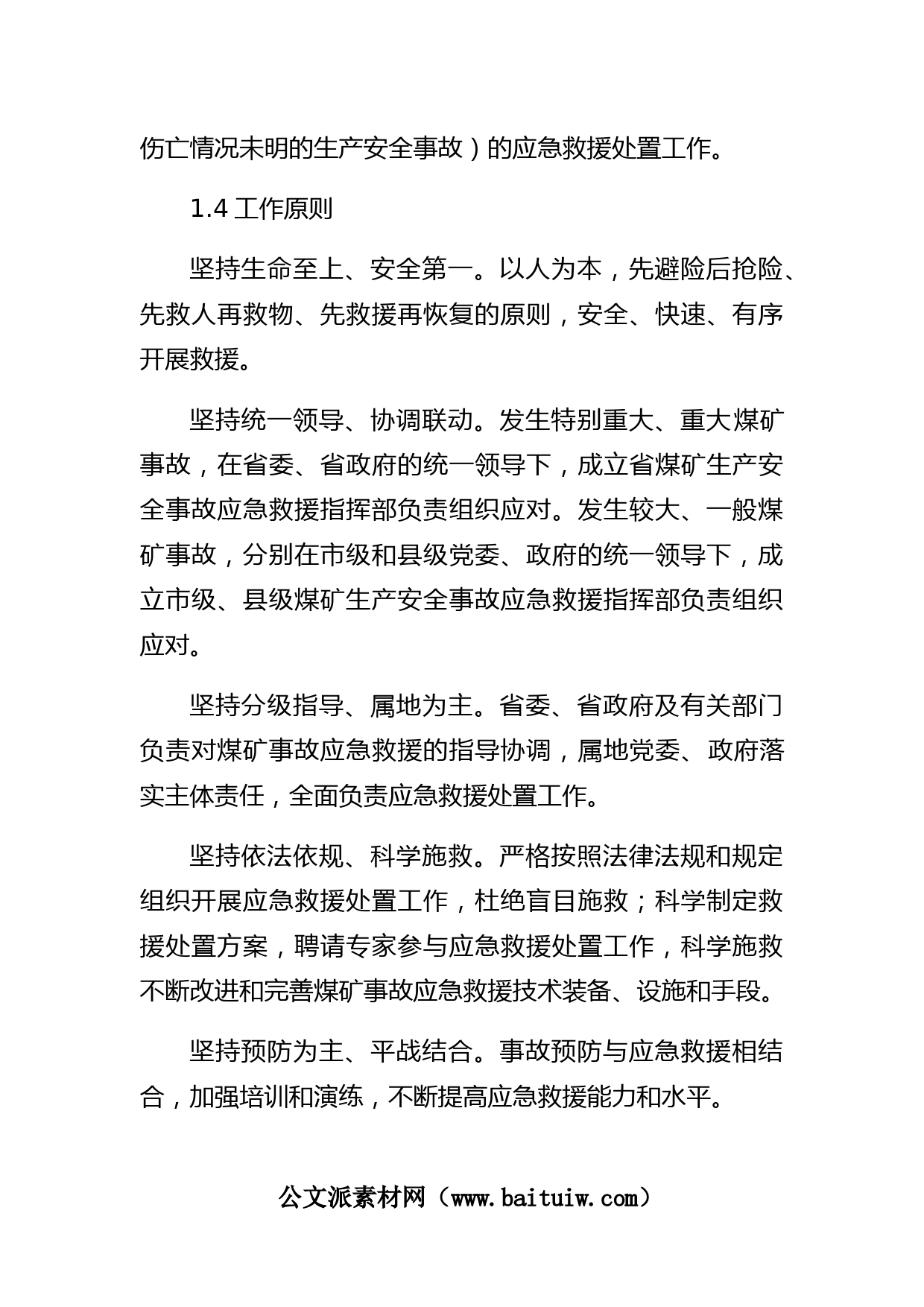 伤亡情况未明的生产安全事故）的应急救援处置工作。

1.4 工作原则

坚持生命至上、安全第一。以人为本，先避险后抢险、先救人再救物、先救援再恢复的原则，安全、快速、有序开展救援。

坚持统一领导、协调联动。发生特别重大、重大煤矿事故，在省委、省政府的统一领导下，成立省煤矿生产安全事故应急救援指挥部负责组织应对。发生较大、一般煤矿事故，分别在市级和县级党委、政府的统一领导下，成立市级、县级煤矿生产安全事故应急救援指挥部负责组织应对。

坚持分级指导、属地为主。省委、省政府及有关部门负责对煤矿事故应急救援的指导协调，属地党委、政府落实主体责任，全面负责应急救援处置工作。

坚持依法依规、科学施救。严格按照法律法规和规定组织开展应急救援处置工作，杜绝盲目施救；科学制定救援处置方案，聘请专家参与应急救援处置工作，科学施救不断改进和完善煤矿事故应急救援技术装备、设施和手段。

坚持预防为主、平战结合。事故预防与应急救援相结合，加强培训和演练，不断提高应急救援能力和水平。

公文派素材网（www.baituiw.com）